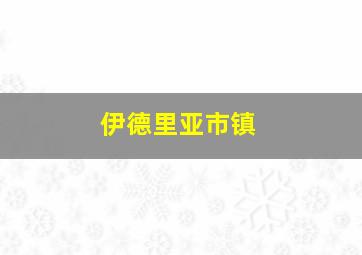 伊德里亚市镇